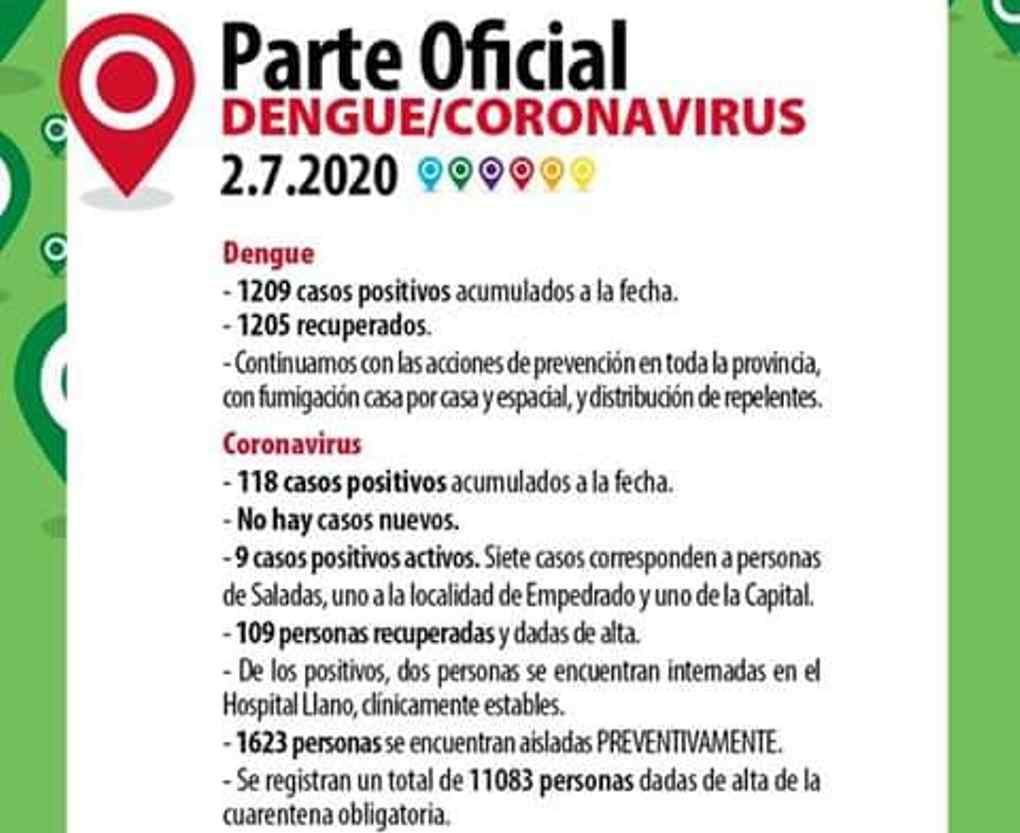 Parte Oficial
DENGUE/CORONAVIRUS
2.7.2020

Dengue
- 1209 casos positivos acumulados a la fecha.
- 1205 recuperados.
- Continuamos con las acciones de prevención en toda la provincia, con fumigación casa por casa y espacial, y distribución de repelentes.

Coronavirus
- 118 casos positivos acumulados a la fecha.
- No hay casos nuevos.
- 9 casos positivos activos. Siete casos corresponden a personas de Saladas, uno a la localidad de Empedrado y uno de la Capital.
- 109 personas recuperadas y dadas de alta.
- De los positivos, dos personas se encuentran internadas en el Hospital Llano, clínicamente estables.
- 1623 personas se encuentran aisladas PREVENTIVAMENTE.
- Se registran un total de 11083 personas dadas de alta de la cuarentena obligatoria.